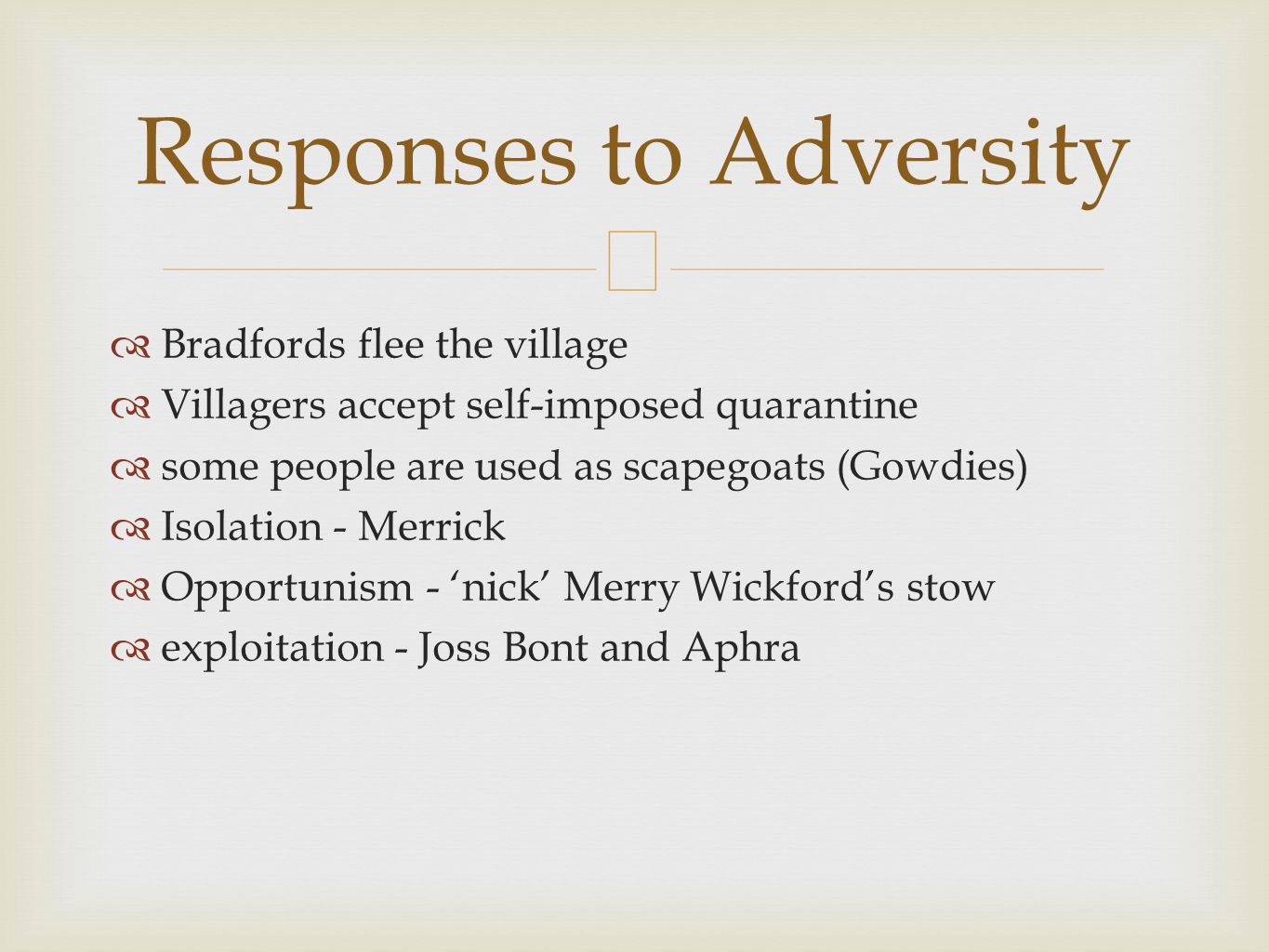 Responses to Adversity

Bradfords flee the village
Villagers accept self-imposed quarantine
some people are used as scapegoats (Gowdies)
Isolation - Merrick
Opportunism - ‘nick’ Merry Wickford’s stow
exploitation - Joss Bont and Aphra